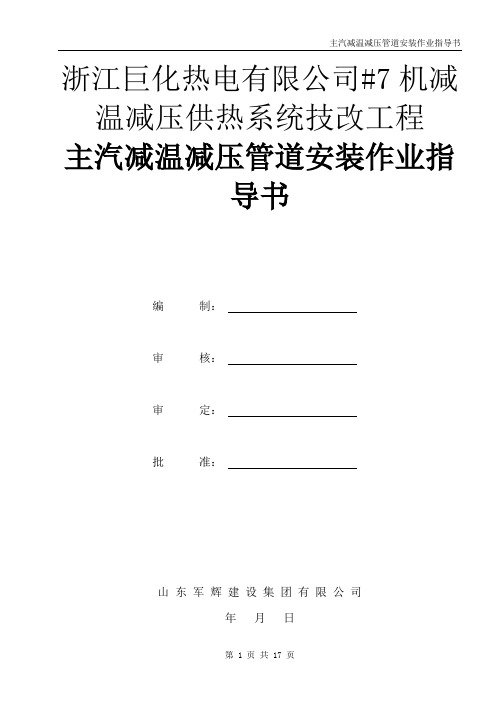 主汽减温减压管道安装作业指导书

浙江巨化热电有限公司#7 机减温减压供热系统技改工程

主汽减温减压管道安装作业指导书

编 制：

审 核：

审 定：

批 准：

山东军辉建设集团有限公司

年 月 日

第 1 页 共 17 页